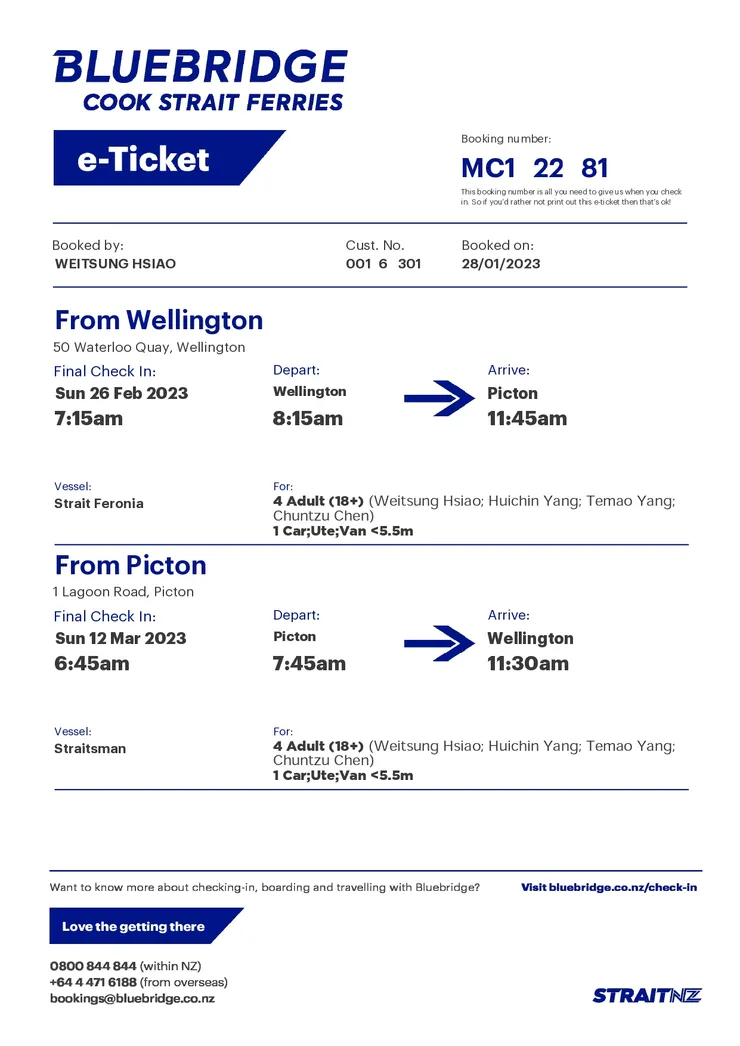 BLUEBRIDGE
COOK STRAIT FERRIES

e-Ticket

Booking number:
MC1 22 81
This booking number is all you need to give us when you check in. So if you'd rather not print out this e-ticket then that's ok!

Booked by:
WEITSUNG HSIAO

Cust. No.
001 6 301

Booked on:
28/01/2023

From Wellington
50 Waterloo Quay, Wellington

Final Check In:
Sun 26 Feb 2023
7:15am

Depart:
Wellington
8:15am

Arrive:
Picton
11:45am

Vessel:
Strait Feronia

For:
4 Adult (18+) (Weitsung Hsiao; Huichin Yang; Temao Yang; Chuntzu Chen)
1 Car;Ute;Van <5.5m

From Picton
1 Lagoon Road, Picton

Final Check In:
Sun 12 Mar 2023
6:45am

Depart:
Picton
7:45am

Arrive:
Wellington
11:30am

Vessel:
Straitsman

For:
4 Adult (18+) (Weitsung Hsiao; Huichin Yang; Temao Yang; Chuntzu Chen)
1 Car;Ute;Van <5.5m

Want to know more about checking-in, boarding and travelling with Bluebridge? Visit bluebridge.co.nz/check-in

Love the getting there

0800 844 844 (within NZ)
+64 4 471 6188 (from overseas)
bookings@bluebridge.co.nz

STRAITNZ